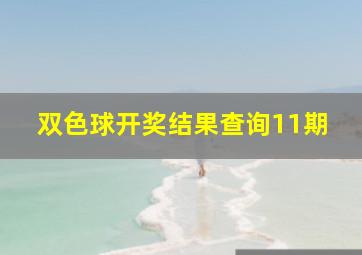 双色球开奖结果查询11期